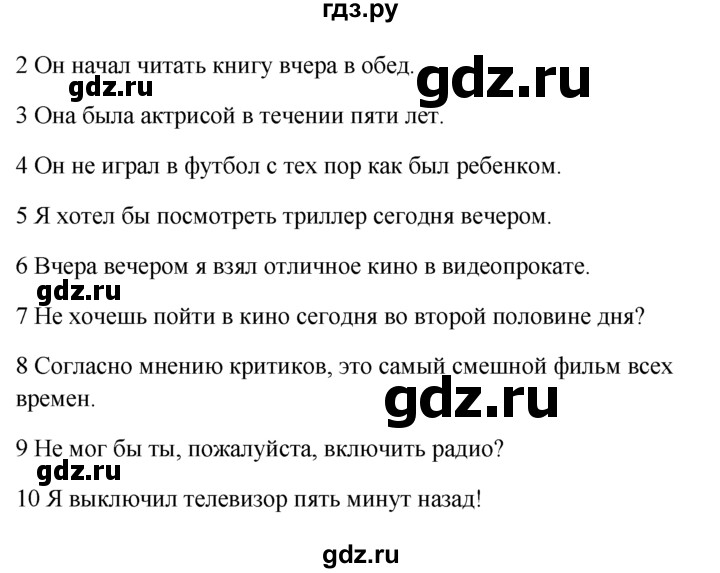 гдз.ру

2 Он начал читать книгу вчера в обед.

gdz.ru

gdz.ru

3 Она была актрисой в течении пяти лет.

4 Он не играл в футбол с тех пор как был ребенком.

5 Я хотел бы посмотреть триллер сегодня вечером.

6 Вчера вечером я взял отличное кино в видеопрокате.

gdz.ru

7 Не хочешь пойти в кино сегодня во второй половине дня?

8 Согласно мнению критиков, это самый смешной фильм всех времен.

gdz.ru

9 Не мог бы ты, пожалуйста, включить радио?

gdz.ru

10 Я выключил телевизор пять минут назад!

gdz.ru